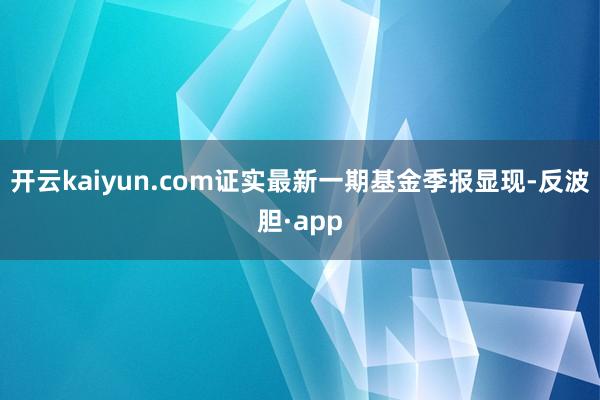 开云kaiyun.com证实最新一期基金季报显现-反波胆·app